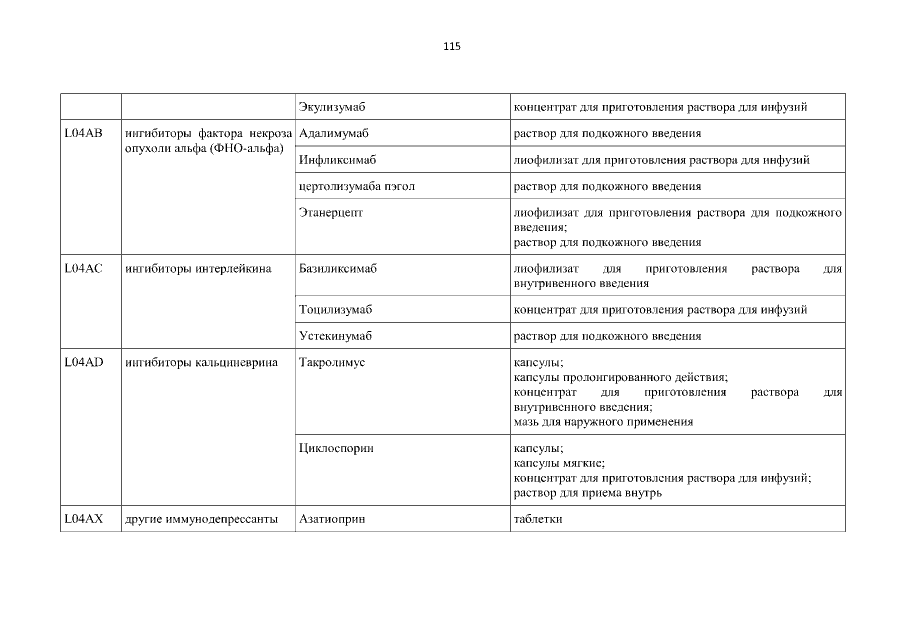 115

|  |  |  |  |
|---|---|---|---|
|  |  | Экулизумаб | концентрат для приготовления раствора для инфузий |
| L04AB | ингибиторы фактора некроза опухоли альфа (ФНО-альфа) | Адалимумаб | раствор для подкожного введения |
|  |  | Инфликсимаб | лиофилизат для приготовления раствора для инфузий |
|  |  | цертолизумаба пэгол | раствор для подкожного введения |
|  |  | Этанерцепт | лиофилизат для приготовления раствора для подкожного введения; раствор для подкожного введения |
| L04AC | ингибиторы интерлейкина | Базиликсимаб | лиофилизат для приготовления раствора для внутривенного введения |
|  |  | Тоцилизумаб | концентрат для приготовления раствора для инфузий |
|  |  | Устекинумаб | раствор для подкожного введения |
| L04AD | ингибиторы кальциневрина | Такролимус | капсулы; капсулы пролонгированного действия; концентрат для приготовления раствора для внутривенного введения; мазь для наружного применения |
|  |  | Циклоспорин | капсулы; капсулы мягкие; концентрат для приготовления раствора для инфузий; раствор для приема внутрь |
| L04AX | другие иммунодепрессанты | Азатиоприн | таблетки |